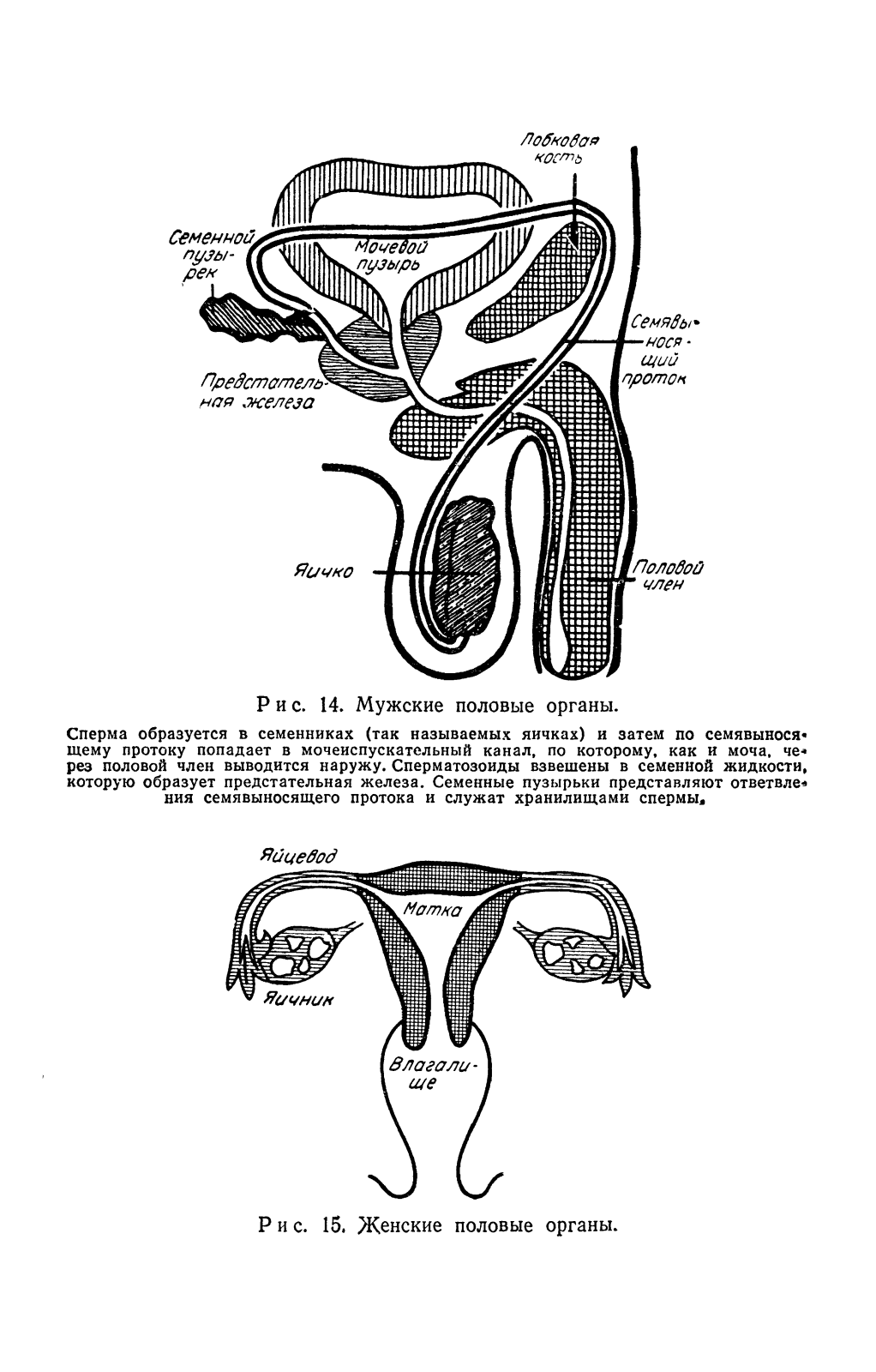 Лобковая кость

Семенной пузырек

Мочевой пузырь

Семявыносящий проток

Предстательная железа

Яичко

Половой член

Рис. 14. Мужские половые органы.

Сперма образуется в семенниках (так называемых яичках) и затем по семявыносящему протоку попадает в мочеиспускательный канал, по которому, как и моча, через половой член выводится наружу. Сперматозоиды взвешены в семенной жидкости, которую образует предстательная железа. Семенные пузырьки представляют ответвления семявыносящего протока и служат хранилищами спермы.

Яйцевод

Матка

Яичник

Влагалище

Рис. 15. Женские половые органы.